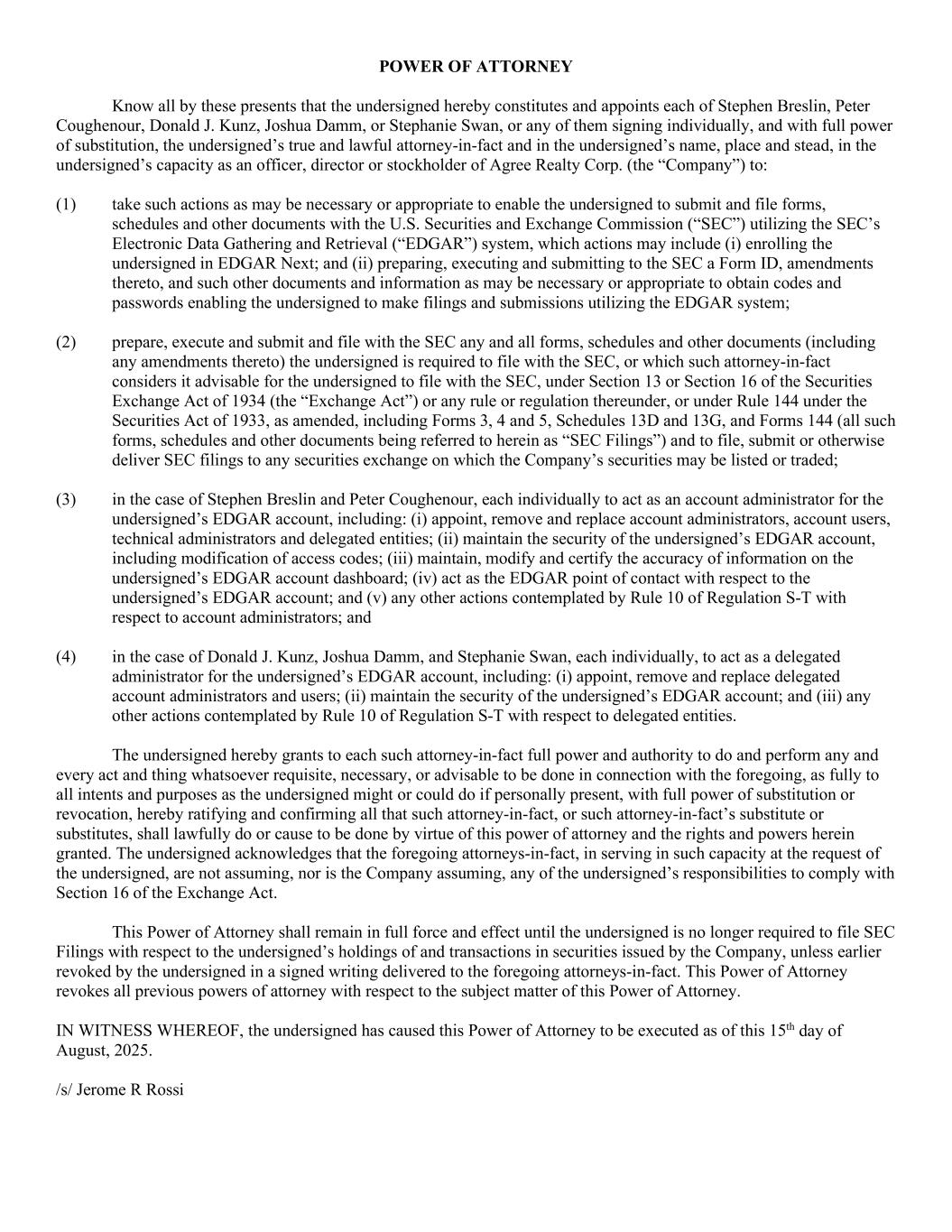 POWER OF ATTORNEY

Know all by these presents that the undersigned hereby constitutes and appoints each of Stephen Breslin, Peter Coughenour, Donald J. Kunz, Joshua Damm, or Stephanie Swan, or any of them signing individually, and with full power of substitution, the undersigned's true and lawful attorney-in-fact and in the undersigned's name, place and stead, in the undersigned's capacity as an officer, director or stockholder of Agree Realty Corp. (the "Company") to:

(1) take such actions as may be necessary or appropriate to enable the undersigned to submit and file forms, schedules and other documents with the U.S. Securities and Exchange Commission ("SEC") utilizing the SEC's Electronic Data Gathering and Retrieval ("EDGAR") system, which actions may include (i) enrolling the undersigned in EDGAR Next; and (ii) preparing, executing and submitting to the SEC a Form ID, amendments thereto, and such other documents and information as may be necessary or appropriate to obtain codes and passwords enabling the undersigned to make filings and submissions utilizing the EDGAR system;

(2) prepare, execute and submit and file with the SEC any and all forms, schedules and other documents (including any amendments thereto) the undersigned is required to file with the SEC, or which such attorney-in-fact considers it advisable for the undersigned to file with the SEC, under Section 13 or Section 16 of the Securities Exchange Act of 1934 (the "Exchange Act") or any rule or regulation thereunder, or under Rule 144 under the Securities Act of 1933, as amended, including Forms 3, 4 and 5, Schedules 13D and 13G, and Forms 144 (all such forms, schedules and other documents being referred to herein as "SEC Filings") and to file, submit or otherwise deliver SEC filings to any securities exchange on which the Company's securities may be listed or traded;

(3) in the case of Stephen Breslin and Peter Coughenour, each individually to act as an account administrator for the undersigned's EDGAR account, including: (i) appoint, remove and replace account administrators, account users, technical administrators and delegated entities; (ii) maintain the security of the undersigned's EDGAR account, including modification of access codes; (iii) maintain, modify and certify the accuracy of information on the undersigned's EDGAR account dashboard; (iv) act as the EDGAR point of contact with respect to the undersigned's EDGAR account; and (v) any other actions contemplated by Rule 10 of Regulation S-T with respect to account administrators; and

(4) in the case of Donald J. Kunz, Joshua Damm, and Stephanie Swan, each individually, to act as a delegated administrator for the undersigned's EDGAR account, including: (i) appoint, remove and replace delegated account administrators and users; (ii) maintain the security of the undersigned's EDGAR account; and (iii) any other actions contemplated by Rule 10 of Regulation S-T with respect to delegated entities.

The undersigned hereby grants to each such attorney-in-fact full power and authority to do and perform any and every act and thing whatsoever requisite, necessary, or advisable to be done in connection with the foregoing, as fully to all intents and purposes as the undersigned might or could do if personally present, with full power of substitution or revocation, hereby ratifying and confirming all that such attorney-in-fact, or such attorney-in-fact's substitute or substitutes, shall lawfully do or cause to be done by virtue of this power of attorney and the rights and powers herein granted. The undersigned acknowledges that the foregoing attorneys-in-fact, in serving in such capacity at the request of the undersigned, are not assuming, nor is the Company assuming, any of the undersigned's responsibilities to comply with Section 16 of the Exchange Act.

This Power of Attorney shall remain in full force and effect until the undersigned is no longer required to file SEC Filings with respect to the undersigned's holdings of and transactions in securities issued by the Company, unless earlier revoked by the undersigned in a signed writing delivered to the foregoing attorneys-in-fact. This Power of Attorney revokes all previous powers of attorney with respect to the subject matter of this Power of Attorney.

IN WITNESS WHEREOF, the undersigned has caused this Power of Attorney to be executed as of this 15th day of August, 2025.

/s/ Jerome R Rossi